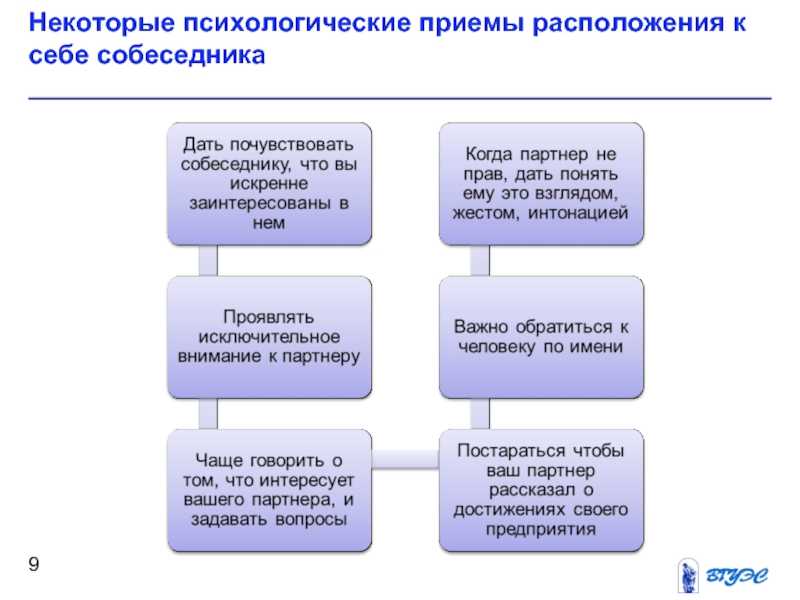 Некоторые психологические приемы расположения к себе собеседника

Дать почувствовать собеседнику, что вы искренне заинтересованы в нем

Проявлять исключительное внимание к партнеру

Чаще говорить о том, что интересует вашего партнера, и задавать вопросы

Постараться чтобы ваш партнер рассказал о достижениях своего предприятия

Важно обратиться к человеку по имени

Когда партнер не прав, дать понять ему это взглядом, жестом, интонацией

9

ВГУЭС